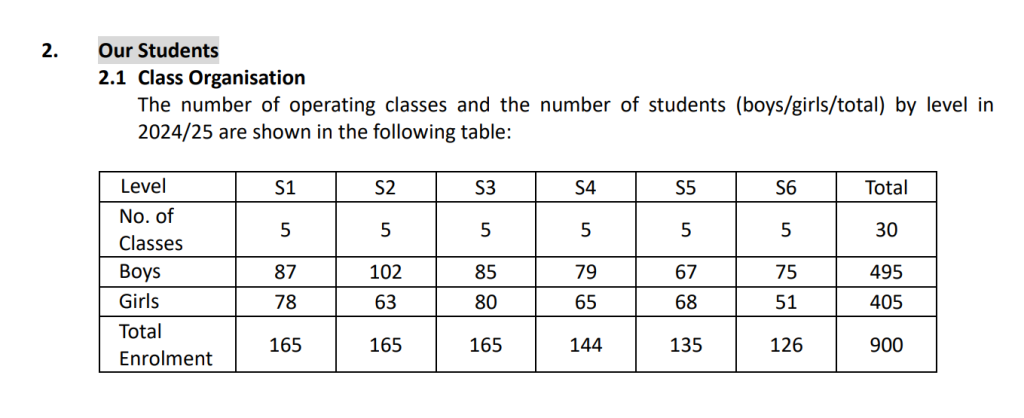 2. Our Students

2.1 Class Organisation

The number of operating classes and the number of students (boys/girls/total) by level in 2024/25 are shown in the following table:

| Level | S1 | S2 | S3 | S4 | S5 | S6 | Total |
|---|---|---|---|---|---|---|---|
| No. of Classes | 5 | 5 | 5 | 5 | 5 | 5 | 30 |
| Boys | 87 | 102 | 85 | 79 | 67 | 75 | 495 |
| Girls | 78 | 63 | 80 | 65 | 68 | 51 | 405 |
| Total Enrolment | 165 | 165 | 165 | 144 | 135 | 126 | 900 |